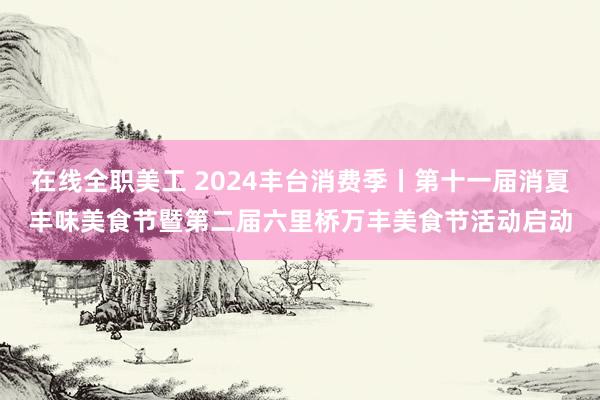 在线全职美工 2024丰台消费季丨第十一届消夏丰味美食节暨第二届六里桥万丰美食节活动启动